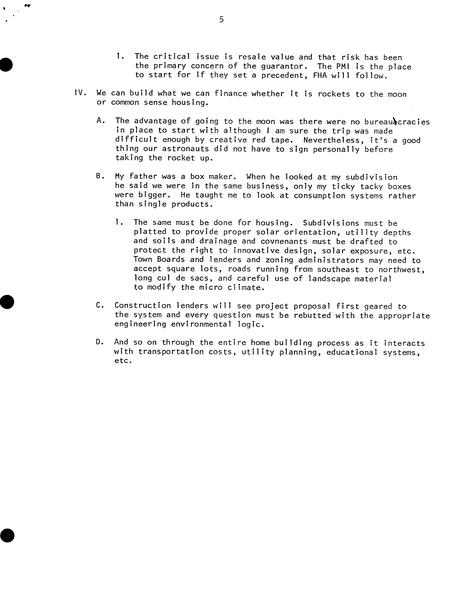 5

1. The critical issue is resale value and that risk has been the primary concern of the guarantor. The PMI is the place to start for if they set a precedent, FHA will follow.

IV. We can build what we can finance whether it is rockets to the moon or common sense housing.

A. The advantage of going to the moon was there were no bureaucracies in place to start with although I am sure the trip was made difficult enough by creative red tape. Nevertheless, it's a good thing our astronauts did not have to sign personally before taking the rocket up.

B. My father was a box maker. When he looked at my subdivision he said we were in the same business, only my ticky tacky boxes were bigger. He taught me to look at consumption systems rather than single products.

1. The same must be done for housing. Subdivisions must be platted to provide proper solar orientation, utility depths and soils and drainage and covnenants must be drafted to protect the right to innovative design, solar exposure, etc. Town Boards and lenders and zoning administrators may need to accept square lots, roads running from southeast to northwest, long cul de sacs, and careful use of landscape material to modify the micro climate.

C. Construction lenders will see project proposal first geared to the system and every question must be rebutted with the appropriate engineering environmental logic.

D. And so on through the entire home building process as it interacts with transportation costs, utility planning, educational systems, etc.